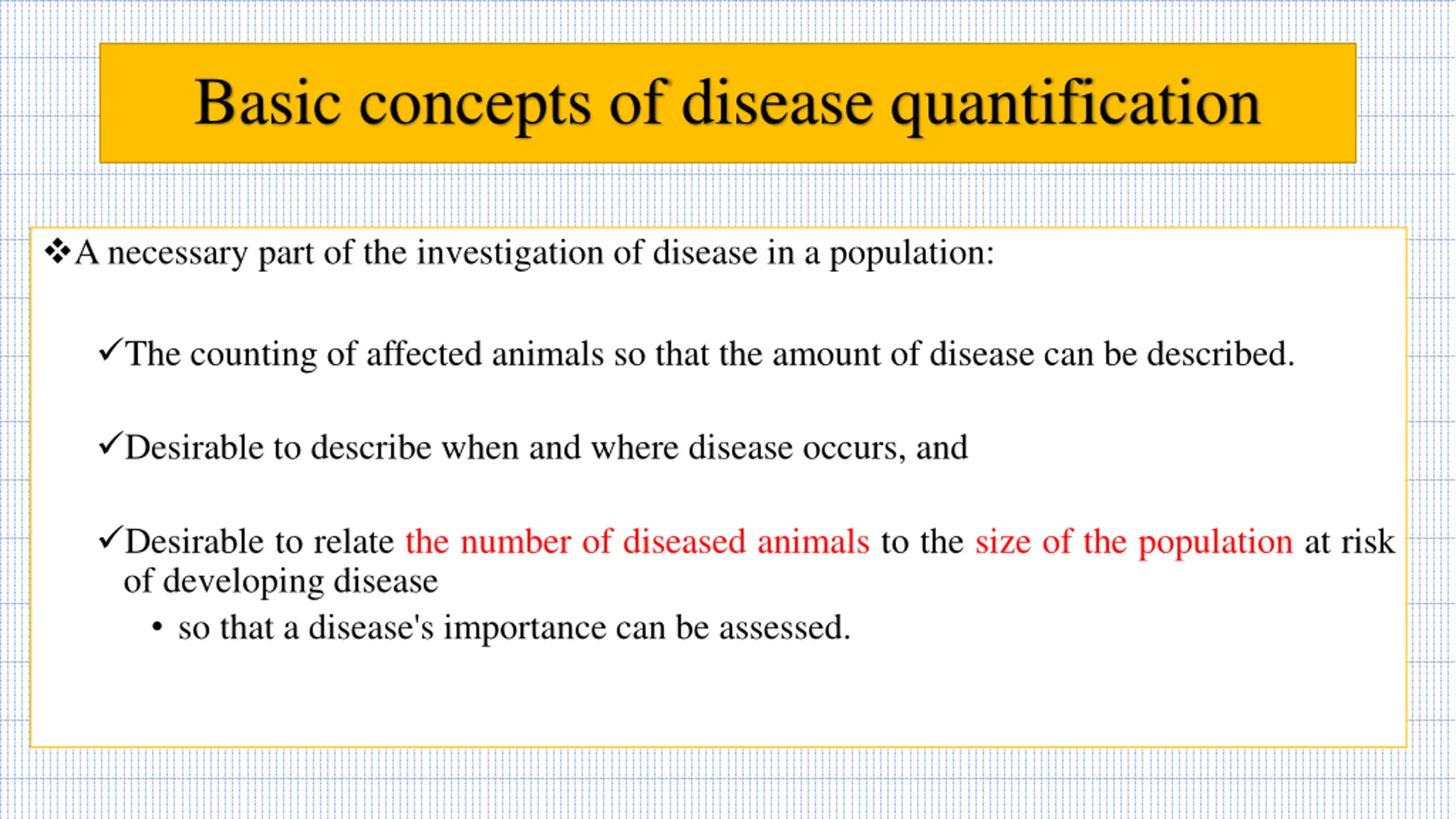 Basic concepts of disease quantification

❖A necessary part of the investigation of disease in a population:

✓The counting of affected animals so that the amount of disease can be described.

✓Desirable to describe when and where disease occurs, and

✓Desirable to relate the number of diseased animals to the size of the population at risk of developing disease

• so that a disease's importance can be assessed.